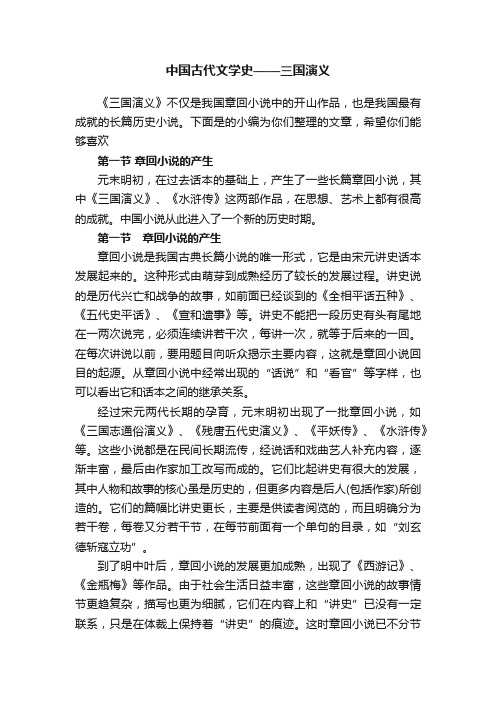 中国古代文学史——三国演义

《三国演义》不仅是我国章回小说中的开山作品，也是我国最有成就的长篇历史小说。下面是的小编为你们整理的文章，希望你们能够喜欢

第一节 章回小说的产生

元末明初，在过去话本的基础上，产生了一些长篇章回小说，其中《三国演义》、《水浒传》这两部作品，在思想、艺术上都有很高的成就。中国小说从此进入了一个新的历史时期。

第一节　章回小说的产生

章回小说是我国古典长篇小说的唯一形式，它是由宋元讲史话本发展起来的。这种形式由萌芽到成熟经历了较长的发展过程。讲史说的是历代兴亡和战争的故事，如前面已经谈到的《全相平话五种》、《五代史平话》、《宣和遗事》等。讲史不能把一段历史有头有尾地在一两次说完，必须连续讲若干次，每讲一次，就等于后来的一回。在每次讲说以前，要用题目向听众揭示主要内容，这就是章回小说回目的起源。从章回小说中经常出现的“话说”和“看官”等字样，也可以看出它和话本之间的继承关系。

经过宋元两代长期的孕育，元末明初出现了一批章回小说，如《三国志通俗演义》、《残唐五代史演义》、《平妖传》、《水浒传》等。这些小说都是在民间长期流传，经说话和戏曲艺人补充内容，逐渐丰富，最后由作家加工改写而成的。它们比起讲史有很大的发展，其中人物和故事的核心虽是历史的，但更多内容是后人(包括作家)所创造的。它们的篇幅比讲史更长，主要是供读者阅览的，而且明确分为若干卷，每卷又分若干节，在每节前面有一个单句的目录，如“刘玄德斩寇立功”。

到了明中叶后，章回小说的发展更加成熟，出现了《西游记》、《金瓶梅》等作品。由于社会生活日益丰富，这些章回小说的故事情节更趋复杂，描写也更为细腻，它们在内容上和“讲史”已没有一定联系，只是在体裁上保持着“讲史”的痕迹。这时章回小说已不分节